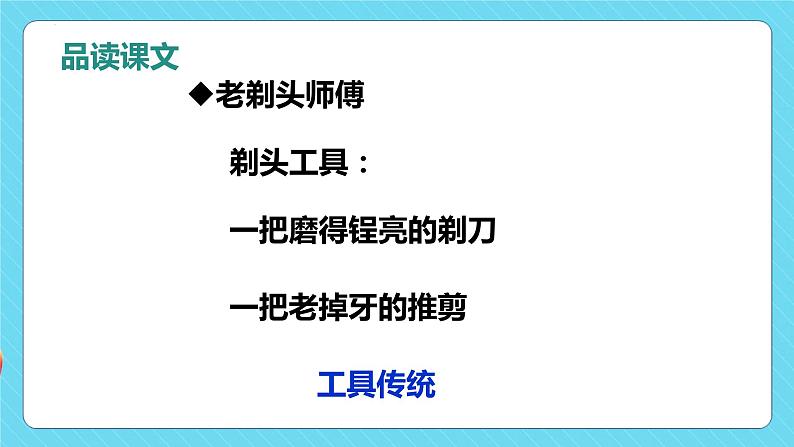 品读课文

◆老剃头师傅

剃头工具：

一把磨得锃亮的剃刀

一把老掉牙的推剪

工具传统